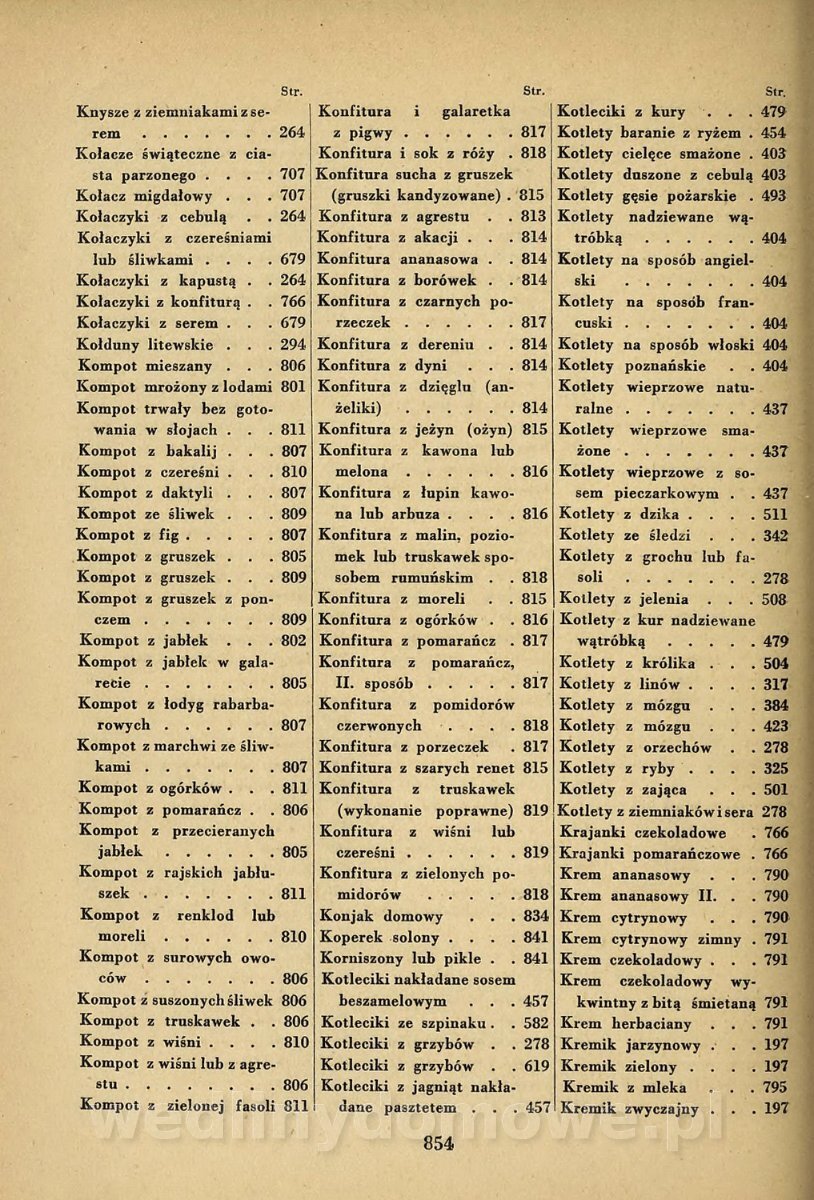 Str.

Knysze z ziemniakami z serem . . . . . . . 264
Kołacze świąteczne z ciasta parzonego . . . . 707
Kołacz migdałowy . . . 707
Kołaczyki z cebulą . . 264
Kołaczyki z czereśniami lub śliwkami . . . . 679
Kołaczyki z kapustą . . 264
Kołaczyki z konfiturą . . 766
Kołaczyki z serem . . . 679
Kołduny litewskie . . . 294
Kompot mieszany . . . 806
Kompot mrożony z lodami 801
Kompot trwały bez gotowania w słojach . . . 811
Kompot z bakalij . . . 807
Kompot z czereśni . . . 810
Kompot z daktyli . . . 807
Kompot ze śliwek . . . 809
Kompot z fig . . . . . 807
Kompot z gruszek . . . 805
Kompot z gruszek . . . 809
Kompot z gruszek z ponczem . . . . . . . 809
Kompot z jabłek . . . 802
Kompot z jabłek w galarecie . . . . . . . 805
Kompot z łodyg rabarbarowych . . . . . . 807
Kompot z marchwi ze śliwkami . . . . . . . 807
Kompot z ogórków . . . 811
Kompot z pomarańcz . . 806
Kompot z przecieranych jabłek . . . . . . 805
Kompot z rajskich jabłuszek . . . . . . . 811
Kompot z renklod lub moreli . . . . . . 810
Kompot z surowych owoców . . . . . . . 806
Kompot z suszonych śliwek 806
Kompot z truskawek . . 806
Kompot z wiśni . . . . 810
Kompot z wiśni lub z agrestu . . . . . . . . 806
Kompot z zielonej fasoli 811

Str.

Konfitura i galaretka z pigwy . . . . . . 817
Konfitura i sok z róży . 818
Konfitura sucha z gruszek (gruszki kandyzowane) . 815
Konfitura z agrestu . . 813
Konfitura z akacji . . . 814
Konfitura ananasowa . . 814
Konfitura z borówek . . 814
Konfitura z czarnych porzeczek . . . . . . 817
Konfitura z dereniu . . 814
Konfitura z dyni . . . 814
Konfitura z dzięglu (anżeliki) . . . . . . 814
Konfitura z jeżyn (ożyn) 815
Konfitura z kawona lub melona . . . . . . 816
Konfitura z łupin kawona lub arbuza . . . . 816
Konfitura z malin, poziomek lub truskawek sposobem rumuńskim . . 818
Konfitura z moreli . . 815
Konfitura z ogórków . . 816
Konfitura z pomarańcz . 817
Konfitura z pomarańcz, II. sposób . . . . . 817
Konfitura z pomidorów czerwonych . . . . 818
Konfitura z porzeczek . 817
Konfitura z szarych renet 815
Konfitura z truskawek (wykonanie poprawne) 819
Konfitura z wiśni lub czereśni . . . . . . 819
Konfitura z zielonych pomidorów . . . . . 818
Konjak domowy . . . 834
Koperek solony . . . . 841
Korniszony lub pikle . . 841
Kotleciki nakładane sosem beszamelowym . . . 457
Kotleciki ze szpinaku . . 582
Kotleciki z grzybów . . 278
Kotleciki z grzybów . . 619
Kotleciki z jagniąt nakładane pasztetem . . . 457

Str.

Kotleciki z kury . . . 479
Kotlety baranie z ryżem . 454
Kotlety cielęce smażone . 403
Kotlety duszone z cebulą 403
Kotlety gęsie pożarskie . 493
Kotlety nadziewane wątróbką . . . . . . 404
Kotlety na sposób angielski . . . . . . . 404
Kotlety na sposób francuski . . . . . . . 404
Kotlety na sposób włoski 404
Kotlety poznańskie . . 404
Kotlety wieprzowe naturalne . . . . . . . 437
Kotlety wieprzowe smażone . . . . . . . 437
Kotlety wieprzowe z sosem pieczarkowym . . 437
Kotlety z dzika . . . . 511
Kotlety ze śledzi . . . 342
Kotlety z grochu lub fasoli . . . . . . . 278
Kotlety z jelenia . . . 508
Kotlety z kur nadziewane wątróbką . . . . . 479
Kotlety z królika . . . 504
Kotlety z linów . . . . 317
Kotlety z mózgu . . . 384
Kotlety z mózgu . . . 423
Kotlety z orzechów . . 278
Kotlety z ryby . . . . 325
Kotlety z zająca . . . 501
Kotlety z ziemniaków i sera 278
Krajanki czekoladowe . 766
Krajanki pomarańczowe . 766
Krem ananasowy . . . 790
Krem ananasowy II. . . 790
Krem cytrynowy . . . 790
Krem cytrynowy zimny . 791
Krem czekoladowy . . . 791
Krem czekoladowy wykwintny z bitą śmietaną 791
Krem herbaciany . . . 791
Kremik jarzynowy . . . 197
Kremik zielony . . . . 197
Kremik z mleka . . . 795
Kremik zwyczajny . . . 197

854